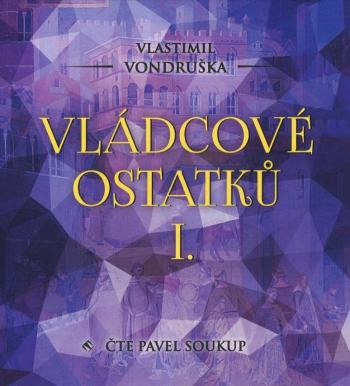 VLASTIMIL VONDRUŠKA

VLÁDCOVÉ OSTATKŮ I.

ČTE PAVEL SOUKUP